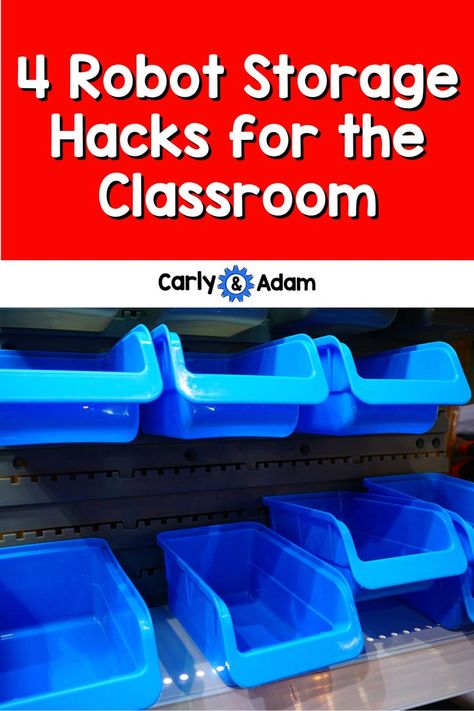 4 Robot Storage Hacks for the Classroom

Carly & Adam